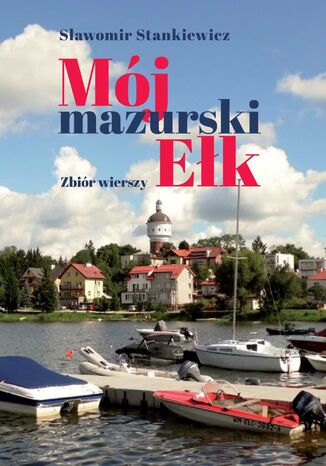 Sławomir Stankiewicz

Mój mazurski Ełk

Zbiór wierszy

WM-ELC-3692-A